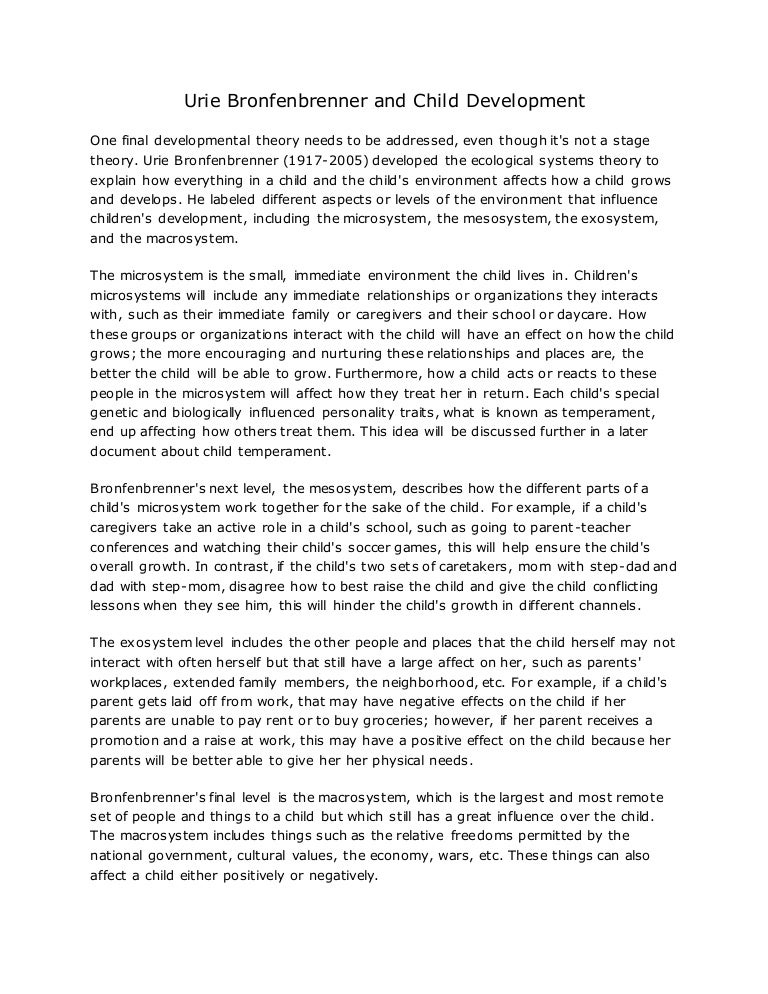 Urie Bronfenbrenner and Child Development

One final developmental theory needs to be addressed, even though it's not a stage theory. Urie Bronfenbrenner (1917-2005) developed the ecological systems theory to explain how everything in a child and the child's environment affects how a child grows and develops. He labeled different aspects or levels of the environment that influence children's development, including the microsystem, the mesosystem, the exosystem, and the macrosystem.

The microsystem is the small, immediate environment the child lives in. Children's microsystems will include any immediate relationships or organizations they interacts with, such as their immediate family or caregivers and their school or daycare. How these groups or organizations interact with the child will have an effect on how the child grows; the more encouraging and nurturing these relationships and places are, the better the child will be able to grow. Furthermore, how a child acts or reacts to these people in the microsystem will affect how they treat her in return. Each child's special genetic and biologically influenced personality traits, what is known as temperament, end up affecting how others treat them. This idea will be discussed further in a later document about child temperament.

Bronfenbrenner's next level, the mesosystem, describes how the different parts of a child's microsystem work together for the sake of the child. For example, if a child's caregivers take an active role in a child's school, such as going to parent-teacher conferences and watching their child's soccer games, this will help ensure the child's overall growth. In contrast, if the child's two sets of caretakers, mom with step-dad and dad with step-mom, disagree how to best raise the child and give the child conflicting lessons when they see him, this will hinder the child's growth in different channels.

The exosystem level includes the other people and places that the child herself may not interact with often herself but that still have a large affect on her, such as parents' workplaces, extended family members, the neighborhood, etc. For example, if a child's parent gets laid off from work, that may have negative effects on the child if her parents are unable to pay rent or to buy groceries; however, if her parent receives a promotion and a raise at work, this may have a positive effect on the child because her parents will be better able to give her her physical needs.

Bronfenbrenner's final level is the macrosystem, which is the largest and most remote set of people and things to a child but which still has a great influence over the child. The macrosystem includes things such as the relative freedoms permitted by the national government, cultural values, the economy, wars, etc. These things can also affect a child either positively or negatively.